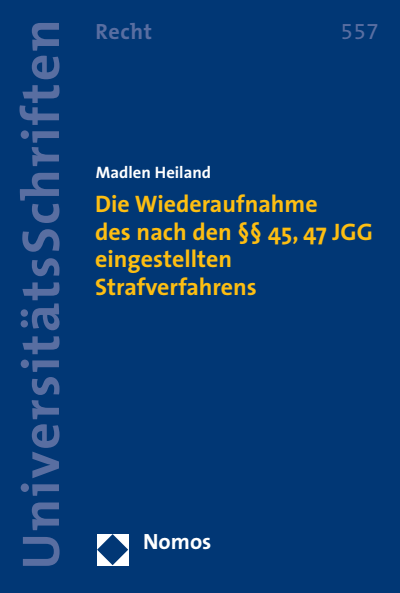 UniversitätsSchriften

Recht

557

Madlen Heiland

Die Wiederaufnahme des nach den §§ 45, 47 JGG eingestellten Strafverfahrens

Nomos